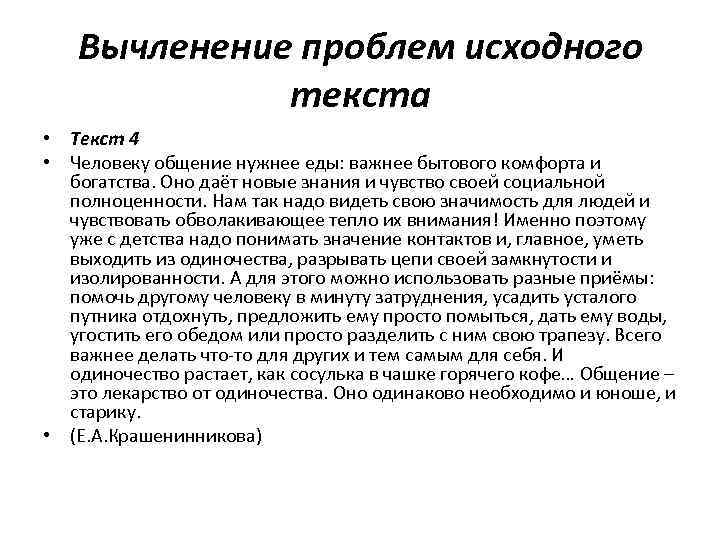 Вычленение проблем исходного текста

• Текст 4

• Человеку общение нужнее еды: важнее бытового комфорта и богатства. Оно даёт новые знания и чувство своей социальной полноценности. Нам так надо видеть свою значимость для людей и чувствовать обволакивающее тепло их внимания! Именно поэтому уже с детства надо понимать значение контактов и, главное, уметь выходить из одиночества, разрывать цепи своей замкнутости и изолированности. А для этого можно использовать разные приёмы: помочь другому человеку в минуту затруднения, усадить усталого путника отдохнуть, предложить ему просто помыться, дать ему воды, угостить его обедом или просто разделить с ним свою трапезу. Всего важнее делать что-то для других и тем самым для себя. И одиночество растает, как сосулька в чашке горячего кофе… Общение – это лекарство от одиночества. Оно одинаково необходимо и юноше, и старику.

• (Е.А.Крашенинникова)